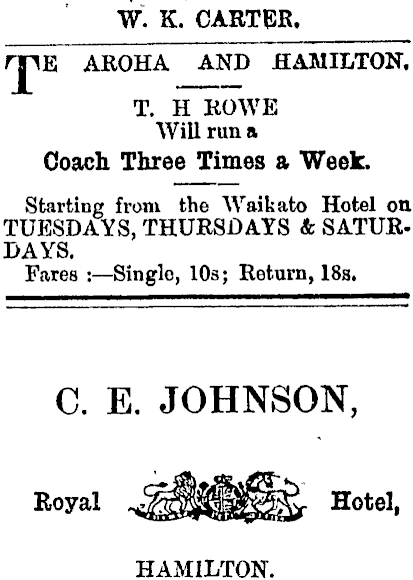 W. K. CARTER.

TE AROHA AND HAMILTON.

T. H ROWE
Will run a
Coach Three Times a Week.

Starting from the Waikato Hotel on TUESDAYS, THURSDAYS & SATURDAYS.

Fares :—Single, 10s; Return, 18s.

C. E. JOHNSON,

Royal Hotel,

HAMILTON.